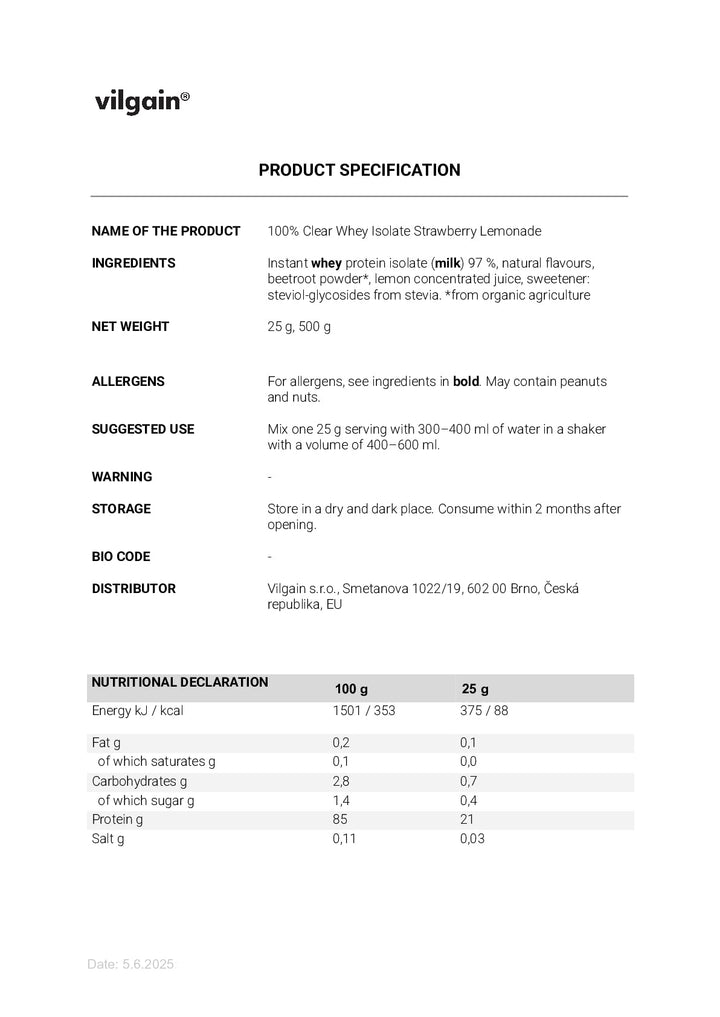 vilgain®

PRODUCT SPECIFICATION

NAME OF THE PRODUCT
100% Clear Whey Isolate Strawberry Lemonade

INGREDIENTS
Instant whey protein isolate (milk) 97 %, natural flavours, beetroot powder*, lemon concentrated juice, sweetener: steviol-glycosides from stevia. *from organic agriculture

NET WEIGHT
25 g, 500 g

ALLERGENS
For allergens, see ingredients in bold. May contain peanuts and nuts.

SUGGESTED USE
Mix one 25 g serving with 300–400 ml of water in a shaker with a volume of 400–600 ml.

WARNING
-

STORAGE
Store in a dry and dark place. Consume within 2 months after opening.

BIO CODE
-

DISTRIBUTOR
Vilgain s.r.o., Smetanova 1022/19, 602 00 Brno, Česká republika, EU

| NUTRITIONAL DECLARATION | 100 g | 25 g |
|---|---|---|
| Energy kJ / kcal | 1501 / 353 | 375 / 88 |
| Fat g | 0,2 | 0,1 |
| of which saturates g | 0,1 | 0,0 |
| Carbohydrates g | 2,8 | 0,7 |
| of which sugar g | 1,4 | 0,4 |
| Protein g | 85 | 21 |
| Salt g | 0,11 | 0,03 |

Date: 5.6.2025